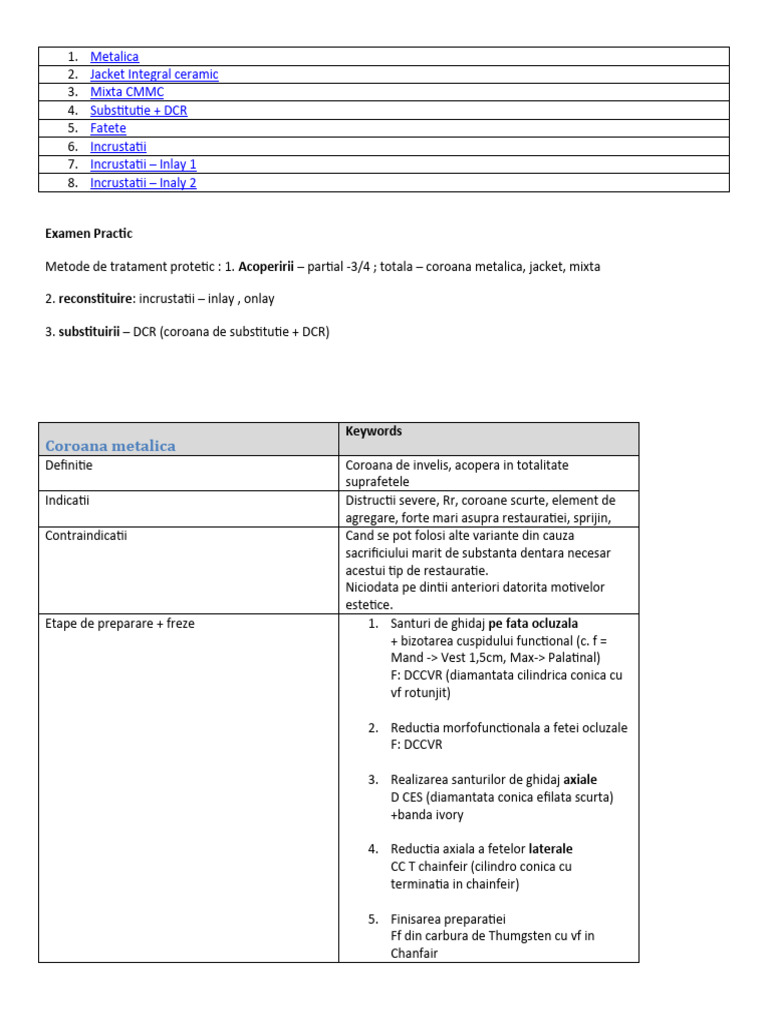 1. Metalica
2. Jacket Integral ceramic
3. Mixta CMMC
4. Substitutie + DCR
5. Fatete
6. Incrustatii
7. Incrustatii – Inlay 1
8. Incrustatii – Inaly 2

Examen Practic

Metode de tratament protetic : 1. Acoperirii – partial -3/4 ; totala – coroana metalica, jacket, mixta

2. reconstituire: incrustatii – inlay , onlay

3. substituirii – DCR (coroana de substitutie + DCR)

| Coroana metalica | Keywords |
|---|---|
| Definitie | Coroana de invelis, acopera in totalitate suprafetele |
| Indicatii | Distructii severe, Rr, coroane scurte, element de agregare, forte mari asupra restauratiei, sprijin, |
| Contraindicatii | Cand se pot folosi alte variante din cauza sacrificiului marit de substanta dentara necesar acestui tip de restauratie. Niciodata pe dintii anteriori datorita motivelor estetice. |
| Etape de preparare + freze | 1. Santuri de ghidaj pe fata ocluzala + bizotarea cuspidului functional (c. f = Mand -> Vest 1,5cm, Max-> Palatinal) F: DCCVR (diamantata cilindrica conica cu vf rotunjit) 2. Reductia morfofunctionala a fetei ocluzale F: DCCVR 3. Realizarea santurilor de ghidaj axiale D CES (diamantata conica efilata scurta) +banda ivory 4. Reductia axiala a fetelor laterale CC T chainfeir (cilindro conica cu terminatia in chainfeir) 5. Finisarea preparatiei Ff din carbura de Thumgsten cu vf in Chanfair |